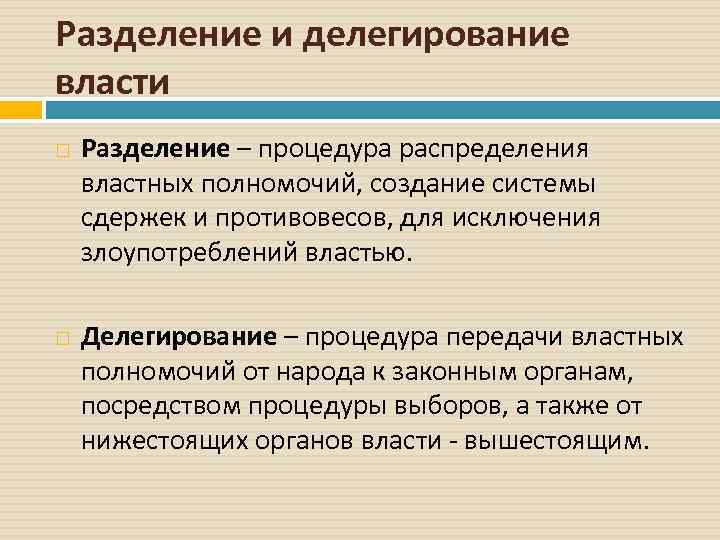 Разделение и делегирование власти

Разделение – процедура распределения властных полномочий, создание системы сдержек и противовесов, для исключения злоупотреблений властью.

Делегирование – процедура передачи властных полномочий от народа к законным органам, посредством процедуры выборов, а также от нижестоящих органов власти - вышестоящим.